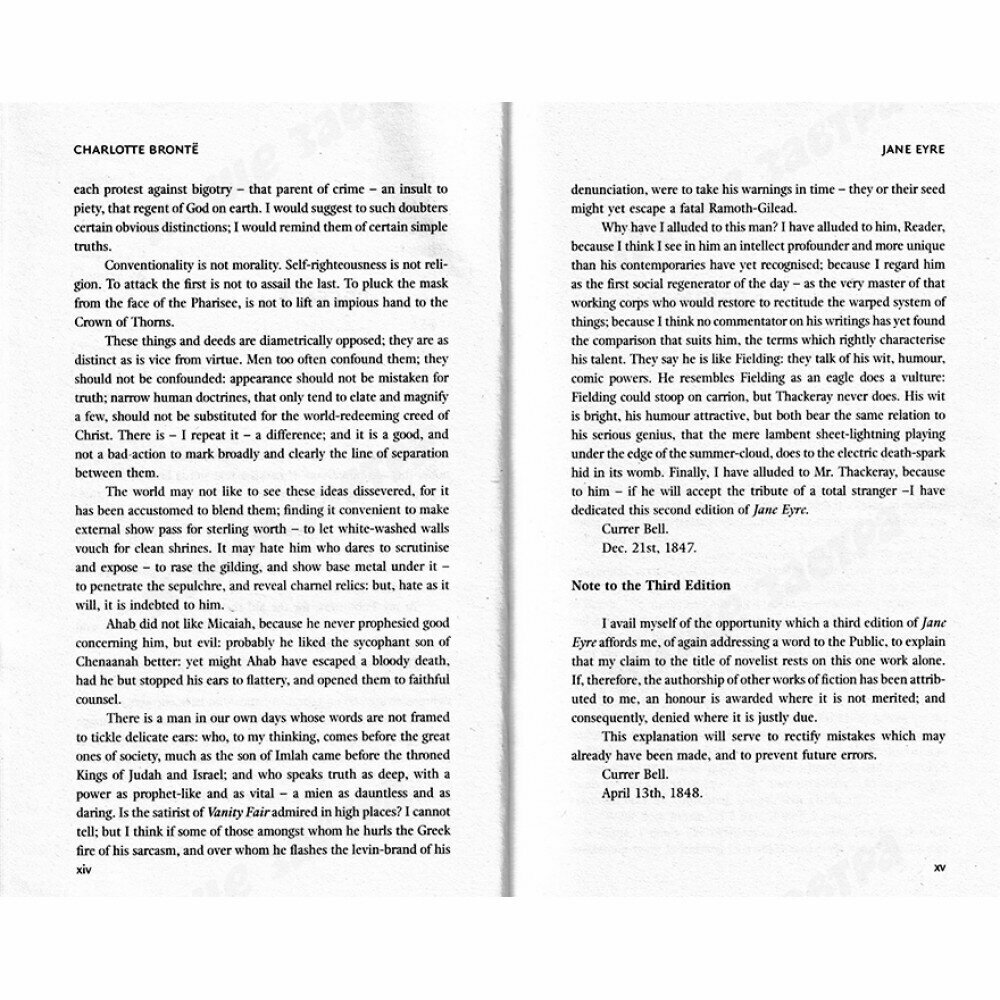 CHARLOTTE BRONTË

each protest against bigotry – that parent of crime – an insult to piety, that regent of God on earth. I would suggest to such doubters certain obvious distinctions; I would remind them of certain simple truths.

Conventionality is not morality. Self-righteousness is not religion. To attack the first is not to assail the last. To pluck the mask from the face of the Pharisee, is not to lift an impious hand to the Crown of Thorns.

These things and deeds are diametrically opposed; they are as distinct as is vice from virtue. Men too often confound them; they should not be confounded: appearance should not be mistaken for truth; narrow human doctrines, that only tend to elate and magnify a few, should not be substituted for the world-redeeming creed of Christ. There is – I repeat it – a difference; and it is a good, and not a bad action to mark broadly and clearly the line of separation between them.

The world may not like to see these ideas dissevered, for it has been accustomed to blend them; finding it convenient to make external show pass for sterling worth – to let white-washed walls vouch for clean shrines. It may hate him who dares to scrutinise and expose – to rase the gilding, and show base metal under it – to penetrate the sepulchre, and reveal charnel relics: but, hate as it will, it is indebted to him.

Ahab did not like Micaiah, because he never prophesied good concerning him, but evil: probably he liked the sycophant son of Chenaanah better: yet might Ahab have escaped a bloody death, had he but stopped his ears to flattery, and opened them to faithful counsel.

There is a man in our own days whose words are not framed to tickle delicate ears: who, to my thinking, comes before the great ones of society, much as the son of Imlah came before the throned Kings of Judah and Israel; and who speaks truth as deep, with a power as prophet-like and as vital – a mien as dauntless and as daring. Is the satirist of Vanity Fair admired in high places? I cannot tell; but I think if some of those amongst whom he hurls the Greek fire of his sarcasm, and over whom he flashes the levin-brand of his

xiv

JANE EYRE

denunciation, were to take his warnings in time – they or their seed might yet escape a fatal Ramoth-Gilead.

Why have I alluded to this man? I have alluded to him, Reader, because I think I see in him an intellect profounder and more unique than his contemporaries have yet recognised; because I regard him as the first social regenerator of the day – as the very master of that working corps who would restore to rectitude the warped system of things; because I think no commentator on his writings has yet found the comparison that suits him, the terms which rightly characterise his talent. They say he is like Fielding: they talk of his wit, humour, comic powers. He resembles Fielding as an eagle does a vulture: Fielding could stoop on carrion, but Thackeray never does. His wit is bright, his humour attractive, but both bear the same relation to his serious genius, that the mere lambent sheet-lightning playing under the edge of the summer-cloud, does to the electric death-spark hid in its womb. Finally, I have alluded to Mr. Thackeray, because to him – if he will accept the tribute of a total stranger –I have dedicated this second edition of Jane Eyre.

Currer Bell.

Dec. 21st, 1847.

Note to the Third Edition

I avail myself of the opportunity which a third edition of Jane Eyre affords me, of again addressing a word to the Public, to explain that my claim to the title of novelist rests on this one work alone. If, therefore, the authorship of other works of fiction has been attributed to me, an honour is awarded where it is not merited; and consequently, denied where it is justly due.

This explanation will serve to rectify mistakes which may already have been made, and to prevent future errors.

Currer Bell.

April 13th, 1848.

xv